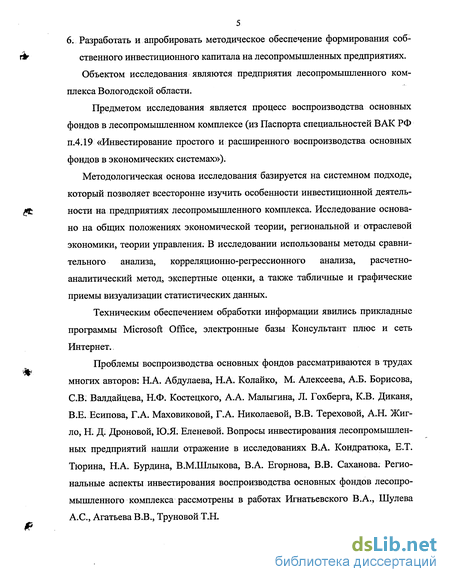 5

6. Разработать и апробировать методическое обеспечение формирования собственного инвестиционного капитала на лесопромышленных предприятиях.

Объектом исследования являются предприятия лесопромышленного комплекса Вологодской области.

Предметом исследования является процесс воспроизводства основных фондов в лесопромышленном комплексе (из Паспорта специальностей ВАК РФ п.4.19 «Инвестирование простого и расширенного воспроизводства основных фондов в экономических системах»).

Методологическая основа исследования базируется на системном подходе, который позволяет всесторонне изучить особенности инвестиционной деятельности на предприятиях лесопромышленного комплекса. Исследование основано на общих положениях экономической теории, региональной и отраслевой экономики, теории управления. В исследовании использованы методы сравнительного анализа, корреляционно-регрессионного анализа, расчетно-аналитический метод, экспертные оценки, а также табличные и графические приемы визуализации статистических данных.

Техническим обеспечением обработки информации явились прикладные программы Microsoft Office, электронные базы Консультант плюс и сеть Интернет.

Проблемы воспроизводства основных фондов рассматриваются в трудах многих авторов: Н.А. Абдулаева, Н.А. Колайко, М. Алексеева, А.Б. Борисова, С.В. Валдайцева, Н.Ф. Костецкого, А.А. Малыгина, Л. Гохберга, К.В. Диканя, В.Е. Есипова, Г.А. Маховиковой, Г.А. Николаевой, В.В. Тереховой, А.Н. Жигло, Н. Д. Дроновой, Ю.Я. Еленевой. Вопросы инвестирования лесопромышленных предприятий нашли отражение в исследованиях В.А. Кондратюка, Е.Т. Тюрина, Н.А. Бурдина, В.М.Шлыкова, В.А. Егорнова, В.В. Саханова. Региональные аспекты инвестирования воспроизводства основных фондов лесопромышленного комплекса рассмотрены в работах Игнатьевского В.А., Шулева А.С., Агатьева В.В., Труновой Т.Н.

dsLib.net
библиотека диссертаций